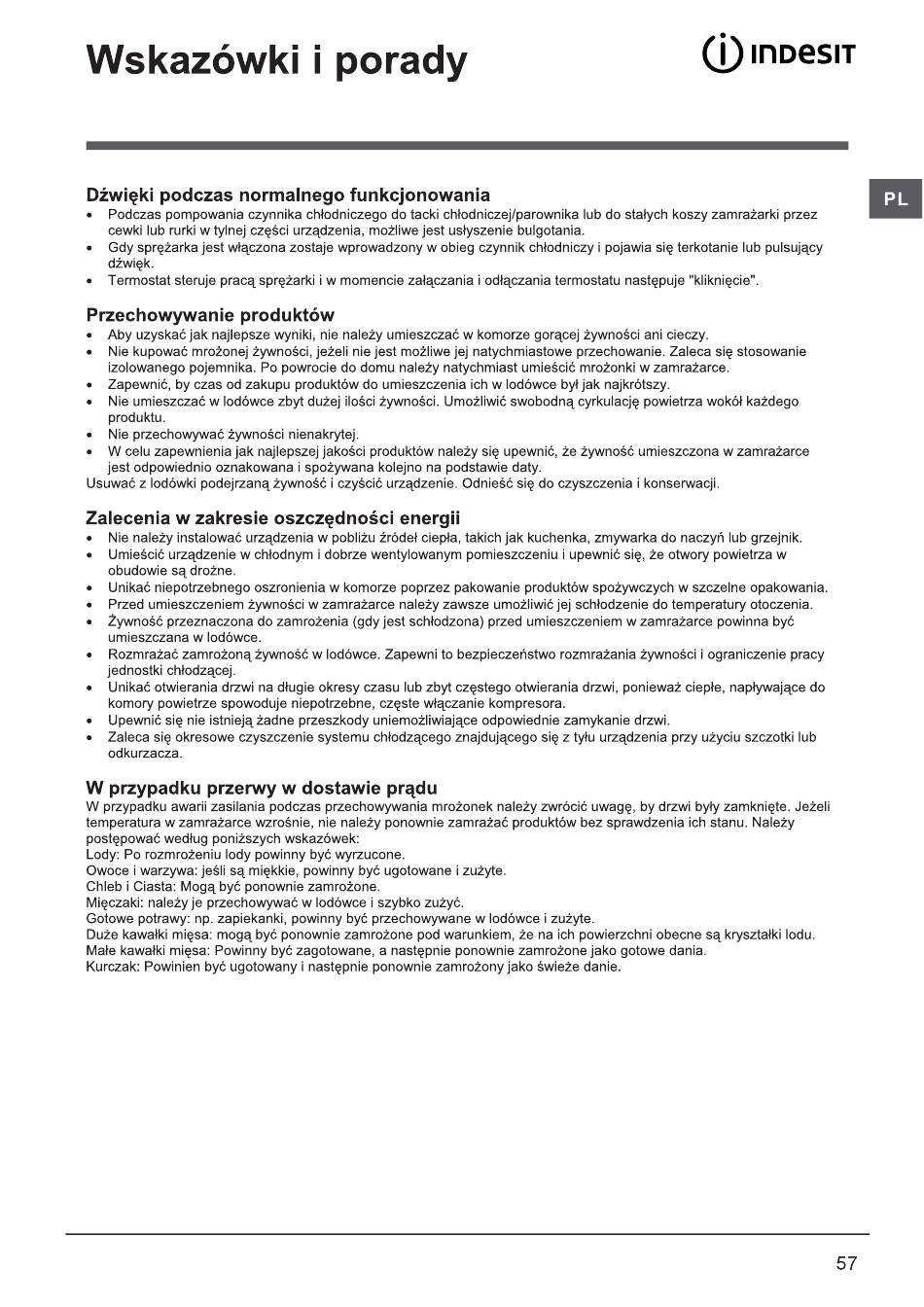 Wskazówki i porady

INDESIT

PL

Dźwięki podczas normalnego funkcjonowania
• Podczas pompowania czynnika chłodniczego do tacki chłodniczej/parownika lub do stałych koszy zamrażarki przez cewki lub rurki w tylnej części urządzenia, możliwe jest usłyszenie bulgotania.
• Gdy sprężarka jest włączona zostaje wprowadzony w obieg czynnik chłodniczy i pojawia się terkotanie lub pulsujący dźwięk.
• Termostat steruje pracą sprężarki i w momencie załączania i odłączania termostatu następuje "kliknięcie".

Przechowywanie produktów
• Aby uzyskać jak najlepsze wyniki, nie należy umieszczać w komorze gorącej żywności ani cieczy.
• Nie kupować mrożonej żywności, jeżeli nie jest możliwe jej natychmiastowe przechowanie. Zaleca się stosowanie izolowanego pojemnika. Po powrocie do domu należy natychmiast umieścić mrożonki w zamrażarce.
• Zapewnić, by czas od zakupu produktów do umieszczenia ich w lodówce był jak najkrótszy.
• Nie umieszczać w lodówce zbyt dużej ilości żywności. Umożliwić swobodną cyrkulację powietrza wokół każdego produktu.
• Nie przechowywać żywności nienakrytej.
• W celu zapewnienia jak najlepszej jakości produktów należy się upewnić, że żywność umieszczona w zamrażarce jest odpowiednio oznakowana i spożywana kolejno na podstawie daty.
Usuwać z lodówki podejrzaną żywność i czyścić urządzenie. Odnieść się do czyszczenia i konserwacji.

Zalecenia w zakresie oszczędności energii
• Nie należy instalować urządzenia w pobliżu źródeł ciepła, takich jak kuchenka, zmywarka do naczyń lub grzejnik.
• Umieścić urządzenie w chłodnym i dobrze wentylowanym pomieszczeniu i upewnić się, że otwory powietrza w obudowie są drożne.
• Unikać niepotrzebnego oszronienia w komorze poprzez pakowanie produktów spożywczych w szczelne opakowania.
• Przed umieszczeniem żywności w zamrażarce należy zawsze umożliwić jej schłodzenie do temperatury otoczenia.
• Żywność przeznaczona do zamrożenia (gdy jest schłodzona) przed umieszczeniem w zamrażarce powinna być umieszczana w lodówce.
• Rozmrażać zamrożoną żywność w lodówce. Zapewni to bezpieczeństwo rozmrażania żywności i ograniczenie pracy jednostki chłodzącej.
• Unikać otwierania drzwi na długie okresy czasu lub zbyt częstego otwierania drzwi, ponieważ ciepłe, napływające do komory powietrze spowoduje niepotrzebne, częste włączanie kompresora.
• Upewnić się nie istnieją żadne przeszkody uniemożliwiające odpowiednie zamykanie drzwi.
• Zaleca się okresowe czyszczenie systemu chłodzącego znajdującego się z tyłu urządzenia przy użyciu szczotki lub odkurzacza.

W przypadku przerwy w dostawie prądu
W przypadku awarii zasilania podczas przechowywania mrożonek należy zwrócić uwagę, by drzwi były zamknięte. Jeżeli temperatura w zamrażarce wzrośnie, nie należy ponownie zamrażać produktów bez sprawdzenia ich stanu. Należy postępować według poniższych wskazówek:
Lody: Po rozmrożeniu lody powinny być wyrzucone.
Owoce i warzywa: jeśli są miękkie, powinny być ugotowane i zużyte.
Chleb i Ciasta: Mogą być ponownie zamrożone.
Mięczaki: należy je przechowywać w lodówce i szybko zużyć.
Gotowe potrawy: np. zapiekanki, powinny być przechowywane w lodówce i zużyte.
Duże kawałki mięsa: mogą być ponownie zamrożone pod warunkiem, że na ich powierzchni obecne są kryształki lodu.
Małe kawałki mięsa: Powinny być zagotowane, a następnie ponownie zamrożone jako gotowe dania.
Kurczak: Powinien być ugotowany i następnie ponownie zamrożony jako świeże danie.

57